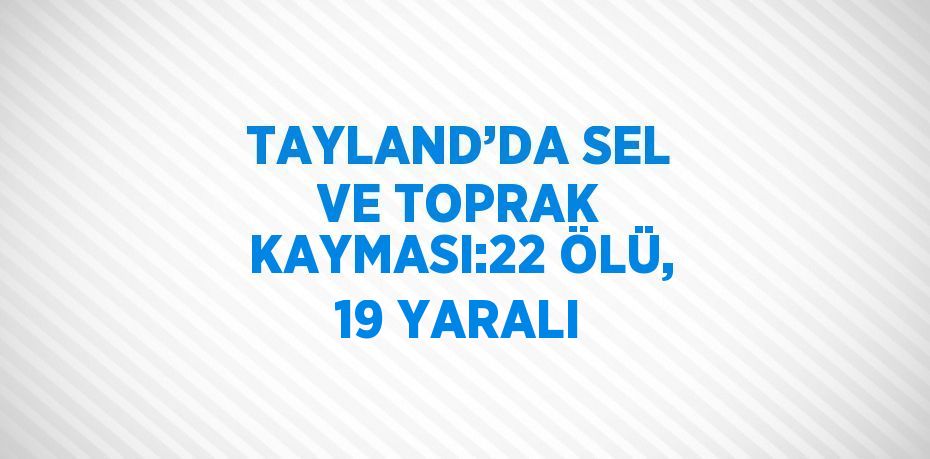 TAYLAND’DA SEL VE TOPRAK KAYMASI:22 ÖLÜ, 19 YARALI